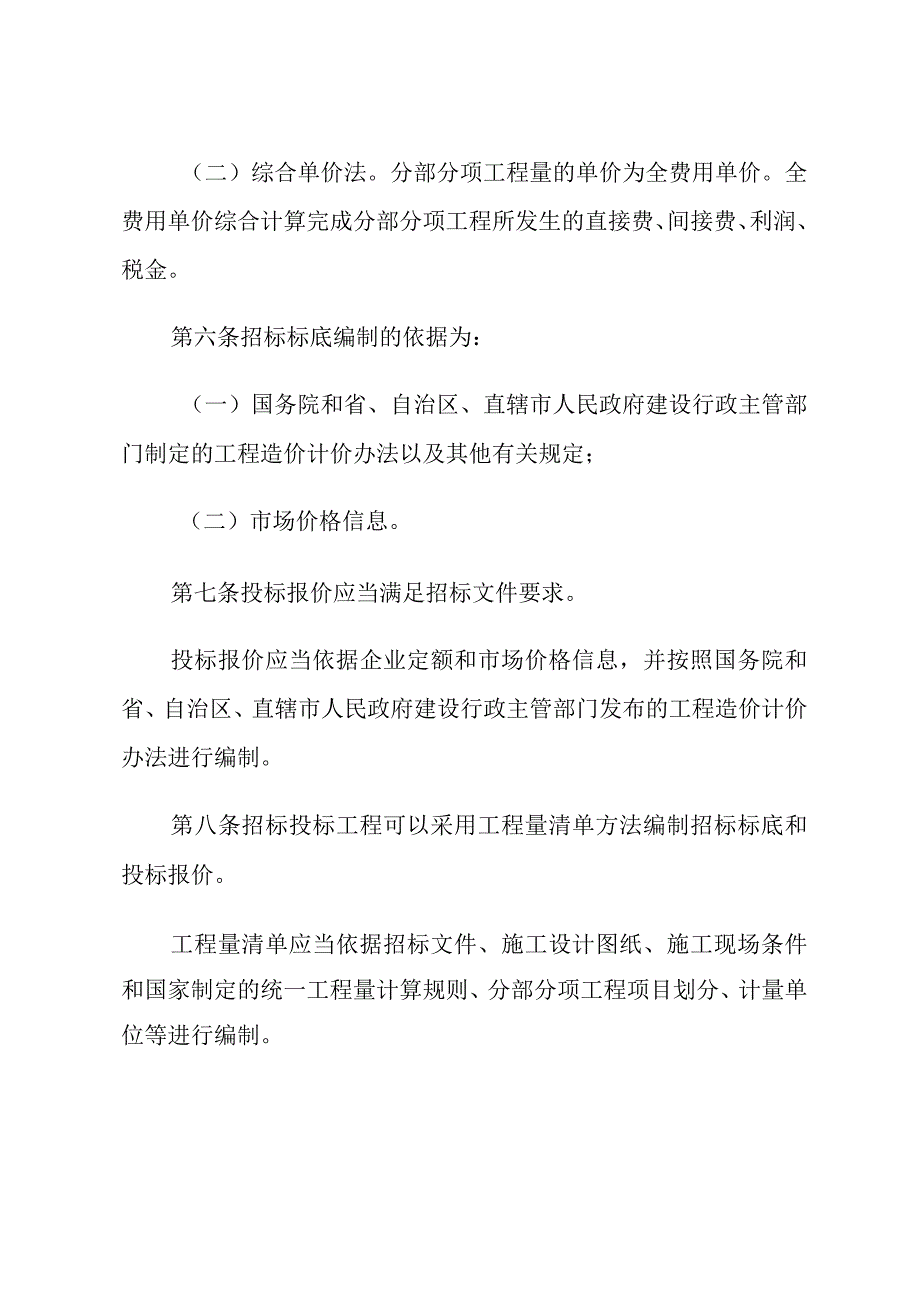 （二）综合单价法。分部分项工程量的单价为全费用单价。全费用单价综合计算完成分部分项工程所发生的直接费、间接费、利润、税金。

第六条招标标底编制的依据为：

（一）国务院和省、自治区、直辖市人民政府建设行政主管部门制定的工程造价计价办法以及其他有关规定；

（二）市场价格信息。

第七条投标报价应当满足招标文件要求。

投标报价应当依据企业定额和市场价格信息，并按照国务院和省、自治区、直辖市人民政府建设行政主管部门发布的工程造价计价办法进行编制。

第八条招标投标工程可以采用工程量清单方法编制招标标底和投标报价。

工程量清单应当依据招标文件、施工设计图纸、施工现场条件和国家制定的统一工程量计算规则、分部分项工程项目划分、计量单位等进行编制。